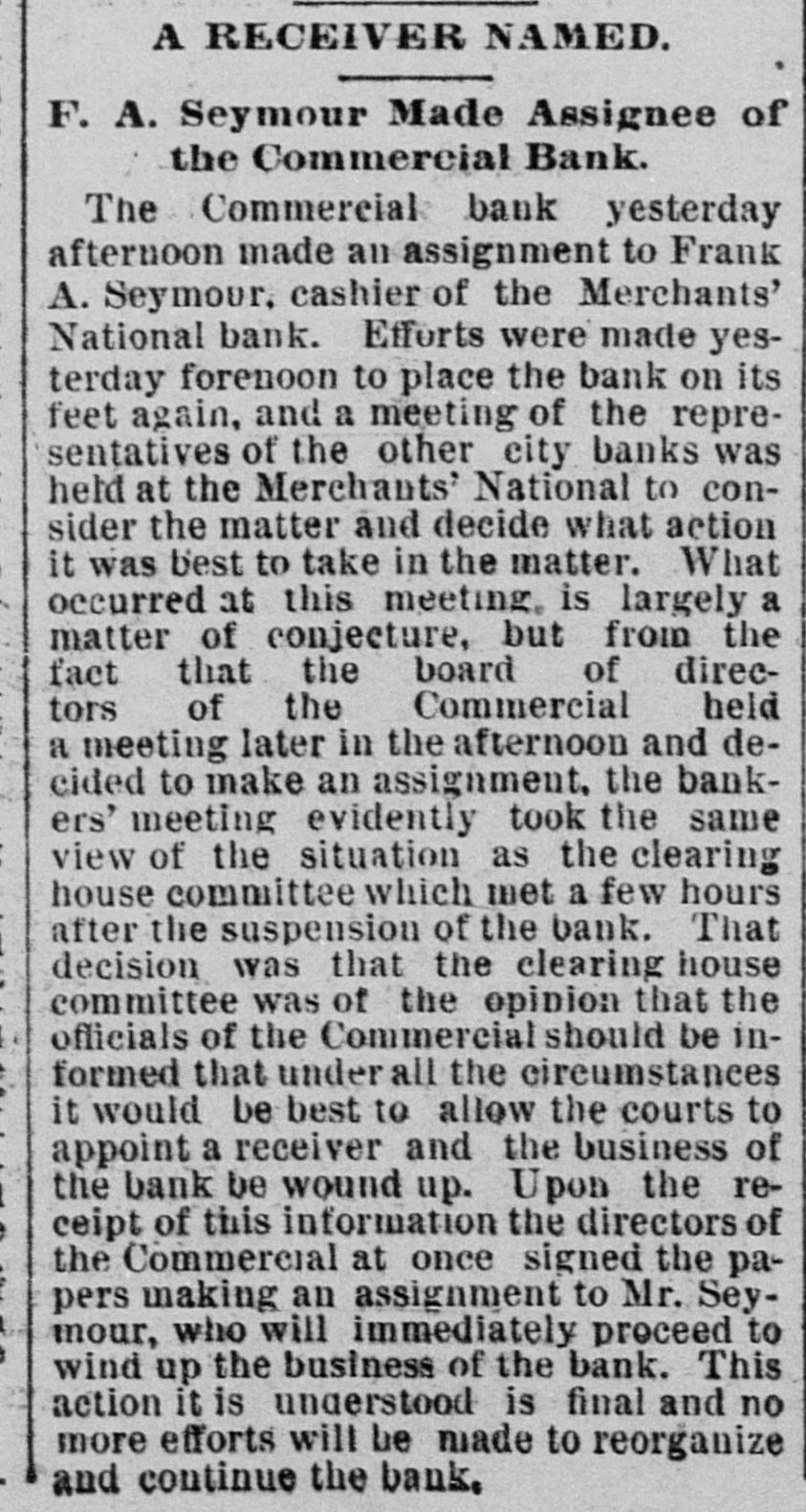 A RECEIVER NAMED.

F. A. Seymour Made Assignee of the Commercial Bank.

The Commercial bank yesterday afternoon made an assignment to Frank A. Seymour, cashier of the Merchants' National bank. Efforts were made yesterday forenoon to place the bank on its feet again, and a meeting of the representatives of the other city banks was held at the Merchants' National to consider the matter and decide what action it was best to take in the matter. What occurred at this meeting is largely a matter of conjecture, but from the fact that the board of directors of the Commercial held a meeting later in the afternoon and decided to make an assignment, the bankers' meeting evidently took the same view of the situation as the clearing house committee which met a few hours after the suspension of the bank. That decision was that the clearing house committee was of the opinion that the officials of the Commercial should be informed that under all the circumstances it would be best to allow the courts to appoint a receiver and the business of the bank be wound up. Upon the receipt of this information the directors of the Commercial at once signed the papers making an assignment to Mr. Seymour, who will immediately proceed to wind up the business of the bank. This action it is understood is final and no more efforts will be made to reorganize and continue the bank.